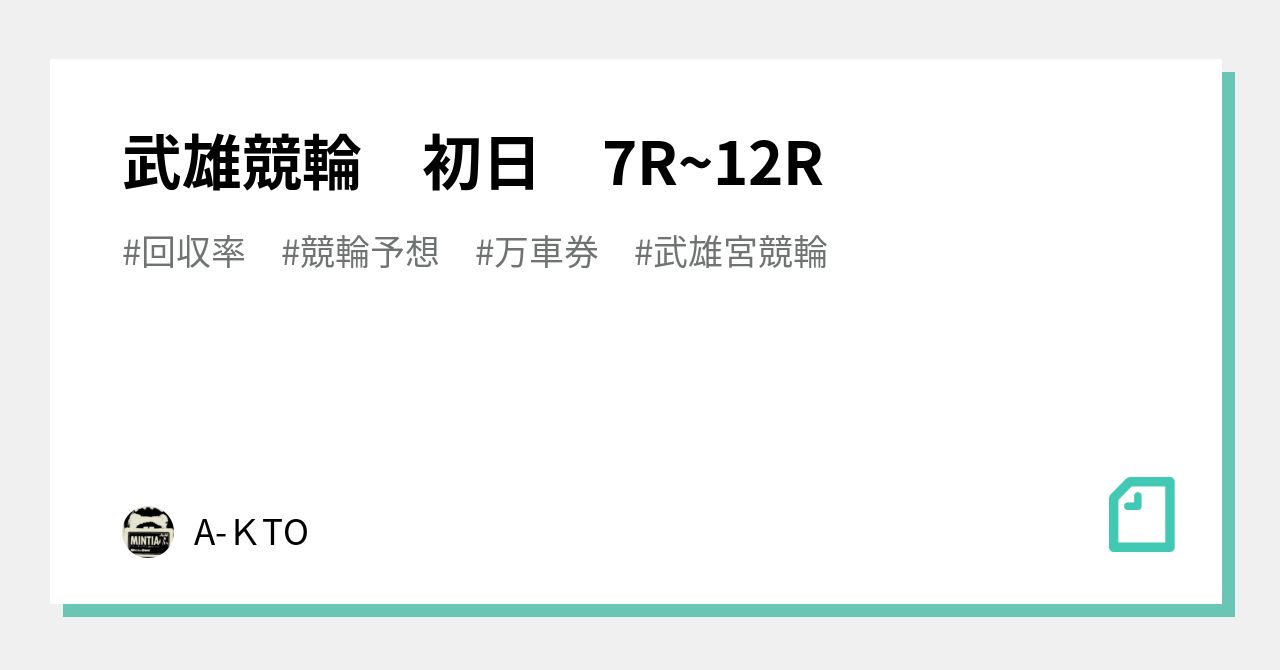 武雄競輪　初日　7R~12R

#回収率　#競輪予想　#万車券　#武雄宮競輪

MINTIA

A-ＫTO